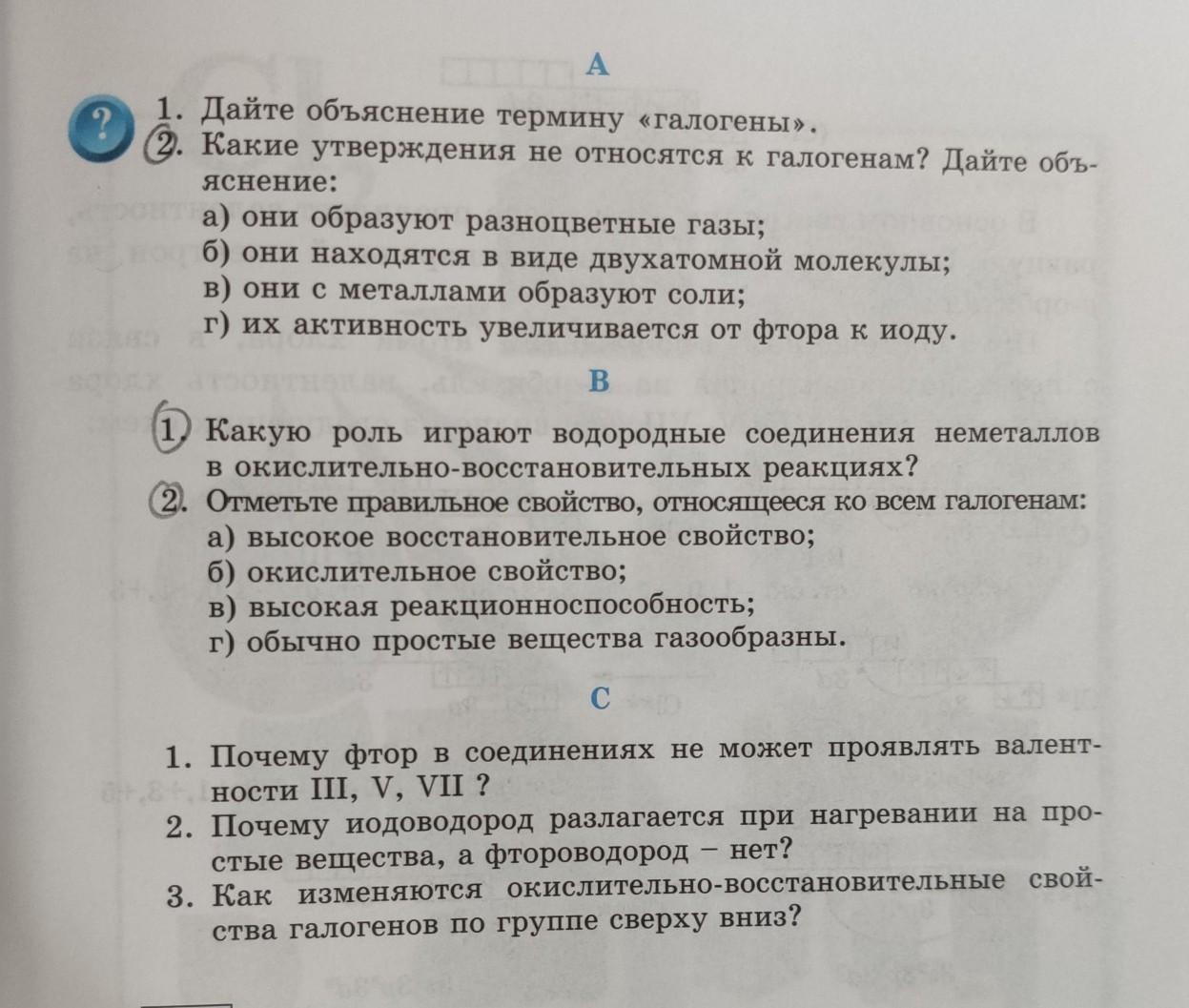 A

?

1. Дайте объяснение термину «галогены».
2. Какие утверждения не относятся к галогенам? Дайте объяснение:
а) они образуют разноцветные газы;
б) они находятся в виде двухатомной молекулы;
в) они с металлами образуют соли;
г) их активность увеличивается от фтора к иоду.

B

1. Какую роль играют водородные соединения неметаллов в окислительно-восстановительных реакциях?
2. Отметьте правильное свойство, относящееся ко всем галогенам:
а) высокое восстановительное свойство;
б) окислительное свойство;
в) высокая реакционноспособность;
г) обычно простые вещества газообразны.

C

1. Почему фтор в соединениях не может проявлять валентности III, V, VII ?
2. Почему иодоводород разлагается при нагревании на простые вещества, а фтороводород – нет?
3. Как изменяются окислительно-восстановительные свойства галогенов по группе сверху вниз?